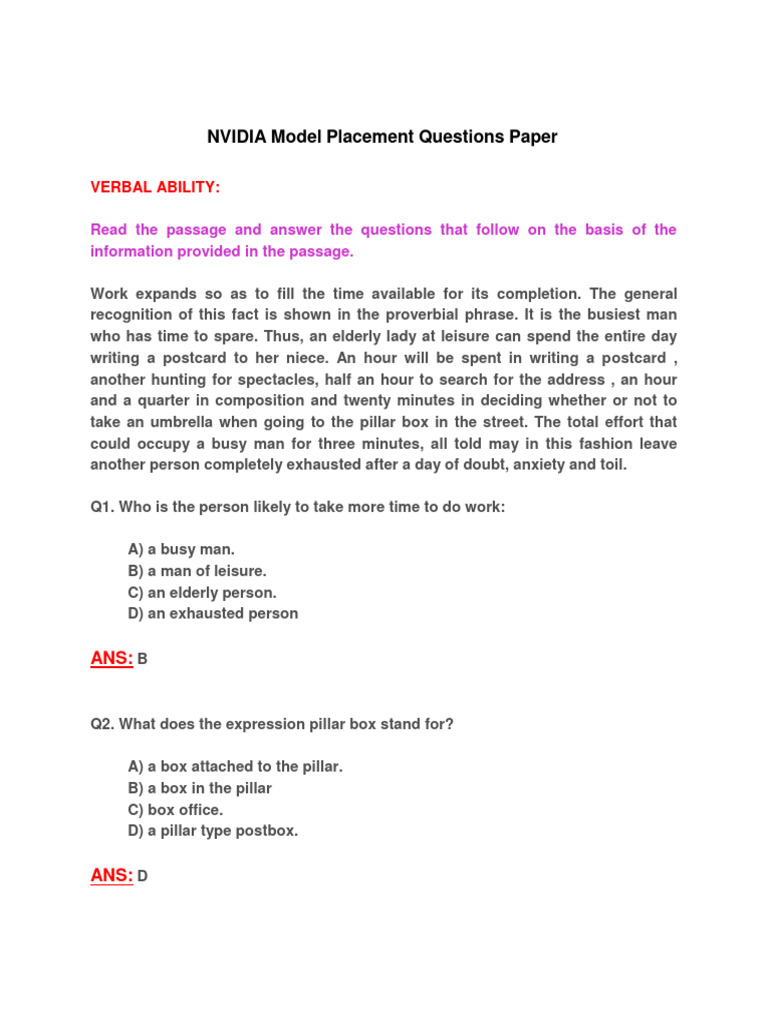 NVIDIA Model Placement Questions Paper

VERBAL ABILITY:

Read the passage and answer the questions that follow on the basis of the information provided in the passage.

Work expands so as to fill the time available for its completion. The general recognition of this fact is shown in the proverbial phrase. It is the busiest man who has time to spare. Thus, an elderly lady at leisure can spend the entire day writing a postcard to her niece. An hour will be spent in writing a postcard , another hunting for spectacles, half an hour to search for the address , an hour and a quarter in composition and twenty minutes in deciding whether or not to take an umbrella when going to the pillar box in the street. The total effort that could occupy a busy man for three minutes, all told may in this fashion leave another person completely exhausted after a day of doubt, anxiety and toil.

Q1. Who is the person likely to take more time to do work:

A) a busy man.
B) a man of leisure.
C) an elderly person.
D) an exhausted person

ANS: B

Q2. What does the expression pillar box stand for?

A) a box attached to the pillar.
B) a box in the pillar
C) box office.
D) a pillar type postbox.

ANS: D